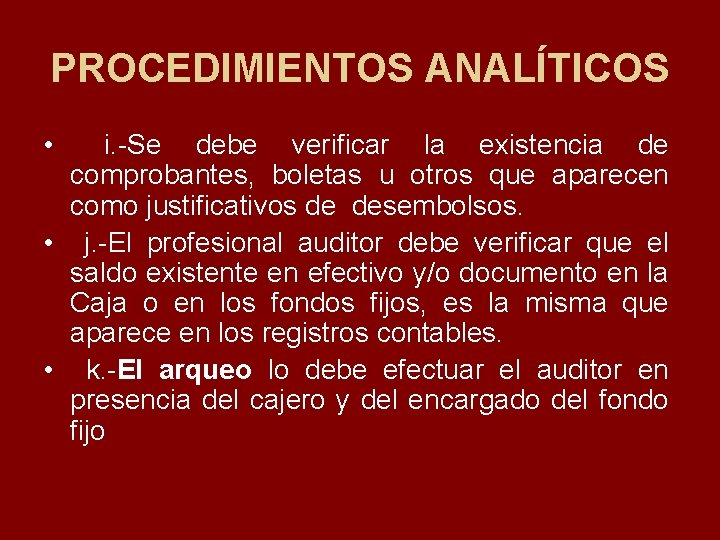 PROCEDIMIENTOS ANALÍTICOS

• i.-Se debe verificar la existencia de comprobantes, boletas u otros que aparecen como justificativos de desembolsos.
• j.-El profesional auditor debe verificar que el saldo existente en efectivo y/o documento en la Caja o en los fondos fijos, es la misma que aparece en los registros contables.
• k.-El arqueo lo debe efectuar el auditor en presencia del cajero y del encargado del fondo fijo